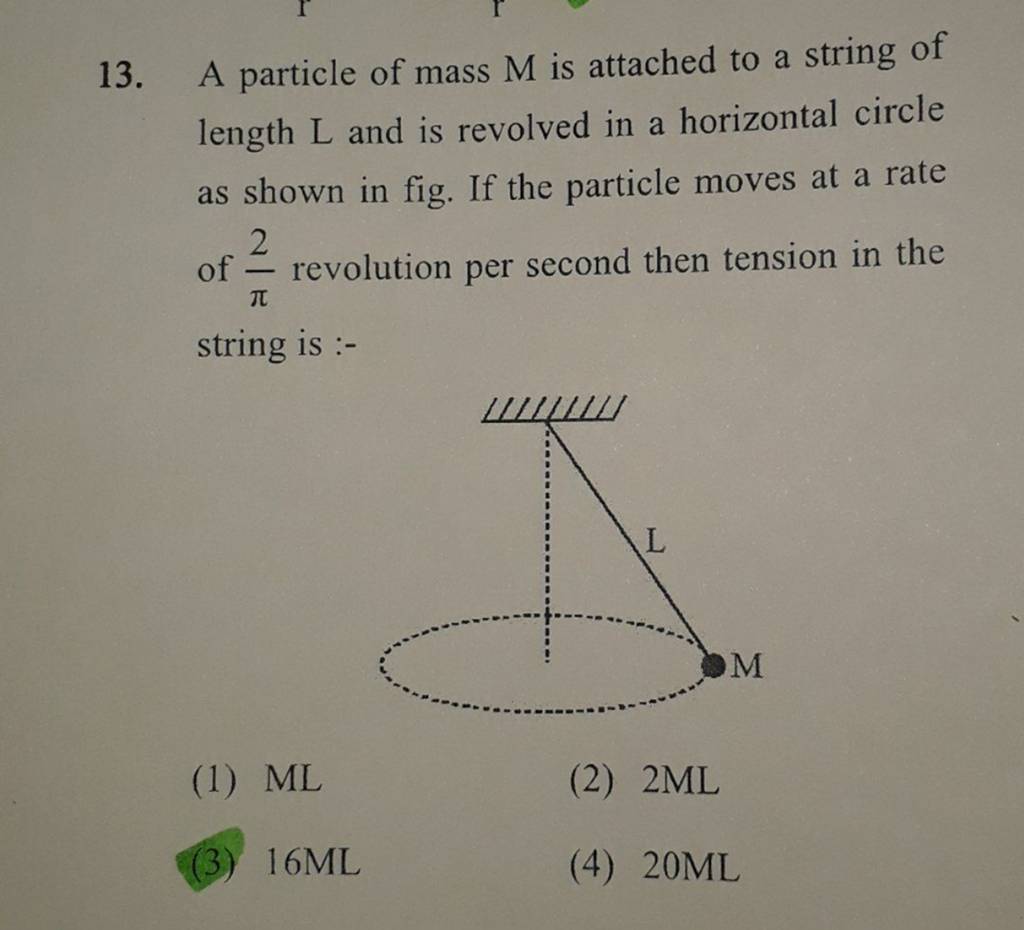 13. A particle of mass M is attached to a string of length L and is revolved in a horizontal circle as shown in fig. If the particle moves at a rate of $\frac{2}{\pi}$ revolution per second then tension in the string is :-

L

M

(1) ML
(2) 2ML
(3) 16ML
(4) 20ML